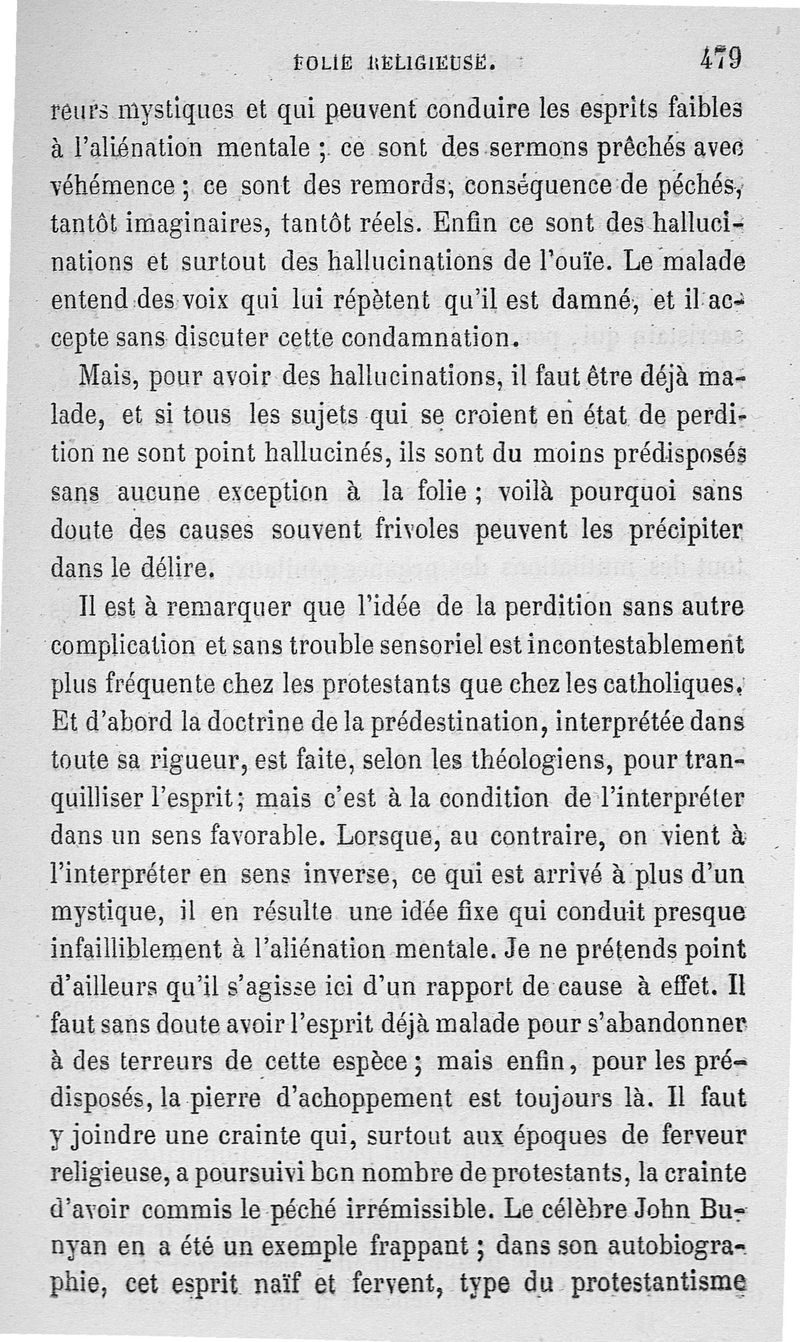 FOLIE RELIGIEUSE. 479

reurs mystiques et qui peuvent conduire les esprits faibles à l'aliénation mentale ; ce sont des sermons prêchés avec véhémence ; ce sont des remords, conséquence de péchés, tantôt imaginaires, tantôt réels. Enfin ce sont des hallucinations et surtout des hallucinations de l'ouïe. Le malade entend des voix qui lui répètent qu'il est damné, et il accepte sans discuter cette condamnation.

Mais, pour avoir des hallucinations, il faut être déjà malade, et si tous les sujets qui se croient en état de perdition ne sont point hallucinés, ils sont du moins prédisposés sans aucune exception à la folie ; voilà pourquoi sans doute des causes souvent frivoles peuvent les précipiter dans le délire.

Il est à remarquer que l'idée de la perdition sans autre complication et sans trouble sensoriel est incontestablement plus fréquente chez les protestants que chez les catholiques. Et d'abord la doctrine de la prédestination, interprétée dans toute sa rigueur, est faite, selon les théologiens, pour tranquilliser l'esprit ; mais c'est à la condition de l'interpréter dans un sens favorable. Lorsque, au contraire, on vient à l'interpréter en sens inverse, ce qui est arrivé à plus d'un mystique, il en résulte une idée fixe qui conduit presque infailliblement à l'aliénation mentale. Je ne prétends point d'ailleurs qu'il s'agisse ici d'un rapport de cause à effet. Il faut sans doute avoir l'esprit déjà malade pour s'abandonner à des terreurs de cette espèce ; mais enfin, pour les prédisposés, la pierre d'achoppement est toujours là. Il faut y joindre une crainte qui, surtout aux époques de ferveur religieuse, a poursuivi bon nombre de protestants, la crainte d'avoir commis le péché irrémissible. Le célèbre John Bunyan en a été un exemple frappant ; dans son autobiographie, cet esprit naïf et fervent, type du protestantisme